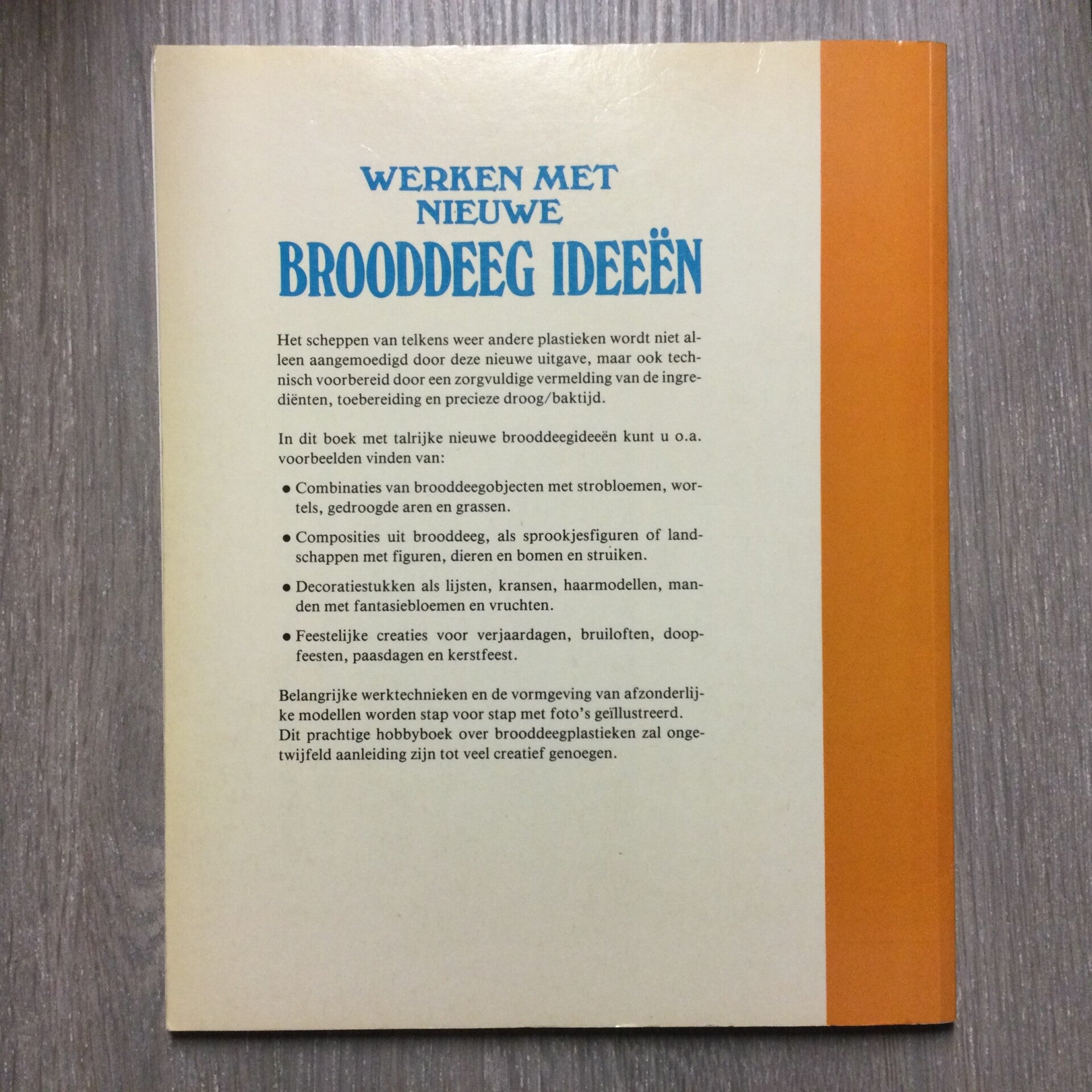 WERKEN MET
NIEUWE
BROODDEEG IDEEËN

Het scheppen van telkens weer andere plastieken wordt niet alleen aangemoedigd door deze nieuwe uitgave, maar ook technisch voorbereid door een zorgvuldige vermelding van de ingrediënten, toebereiding en precieze droog/baktijd.

In dit boek met talrijke nieuwe brooddeegideeën kunt u o.a. voorbeelden vinden van:

• Combinaties van brooddeegobjecten met strobloemen, wortels, gedroogde aren en grassen.

• Composities uit brooddeeg, als sprookjesfiguren of landschappen met figuren, dieren en bomen en struiken.

• Decoratiestukken als lijsten, kransen, haarmodellen, manden met fantasiebloemen en vruchten.

• Feestelijke creaties voor verjaardagen, bruiloften, doopfeesten, paasdagen en kerstfeest.

Belangrijke werktechnieken en de vormgeving van afzonderlijke modellen worden stap voor stap met foto's geïllustreerd. Dit prachtige hobbyboek over brooddeegplastieken zal ongetwijfeld aanleiding zijn tot veel creatief genoegen.